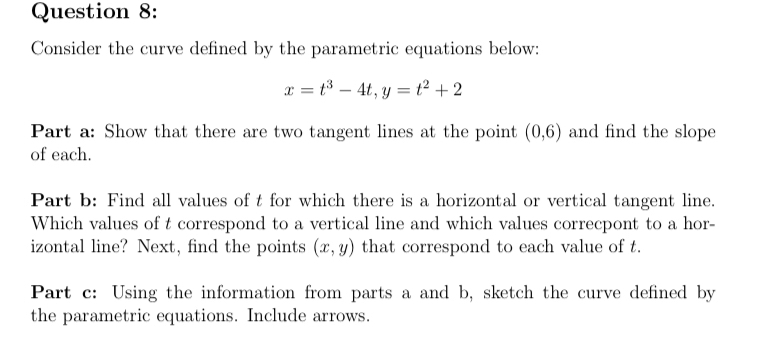 Question 8:

Consider the curve defined by the parametric equations below:

$x = t^3 - 4t, y = t^2 + 2$

Part a: Show that there are two tangent lines at the point (0,6) and find the slope of each.

Part b: Find all values of $t$ for which there is a horizontal or vertical tangent line. Which values of $t$ correspond to a vertical line and which values correcpont to a horizontal line? Next, find the points $(x, y)$ that correspond to each value of $t$.

Part c: Using the information from parts a and b, sketch the curve defined by the parametric equations. Include arrows.